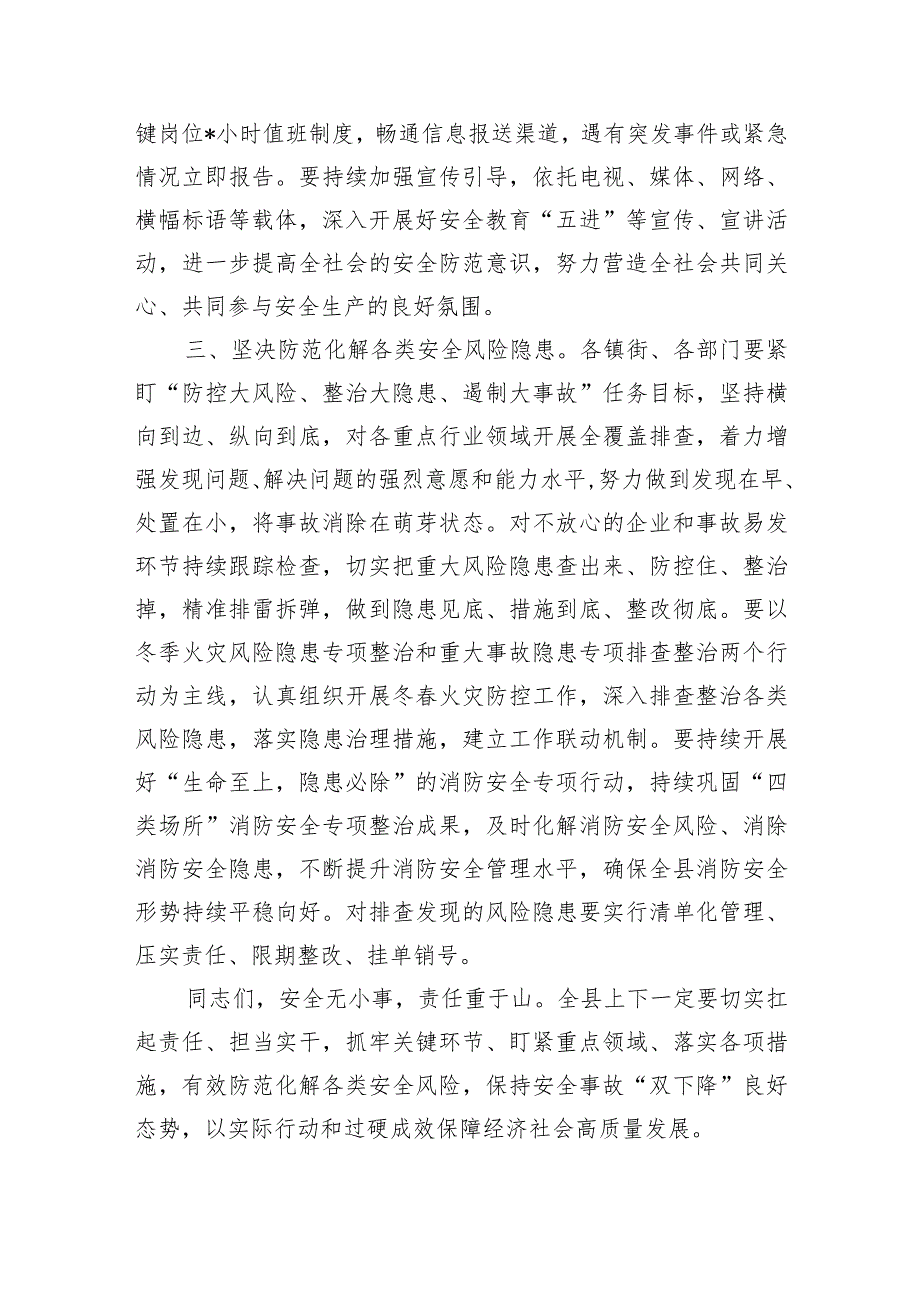 键岗位*小时值班制度，畅通信息报送渠道，遇有突发事件或紧急情况立即报告。要持续加强宣传引导，依托电视、媒体、网络、横幅标语等载体，深入开展好安全教育“五进”等宣传、宣讲活动，进一步提高全社会的安全防范意识，努力营造全社会共同关心、共同参与安全生产的良好氛围。

三、坚决防范化解各类安全风险隐患。各镇街、各部门要紧盯“防控大风险、整治大隐患、遏制大事故”任务目标，坚持横向到边、纵向到底，对各重点行业领域开展全覆盖排查，着力增强发现问题、解决问题的强烈意愿和能力水平，努力做到发现在早、处置在小，将事故消除在萌芽状态。对不放心的企业和事故易发环节持续跟踪检查，切实把重大风险隐患查出来、防控住、整治掉，精准排雷拆弹，做到隐患见底、措施到底、整改彻底。要以冬季火灾风险隐患专项整治和重大事故隐患专项排查整治两个行动为主线，认真组织开展冬春火灾防控工作，深入排查整治各类风险隐患，落实隐患治理措施，建立工作联动机制。要持续开展好“生命至上，隐患必除”的消防安全专项行动，持续巩固“四类场所”消防安全专项整治成果，及时化解消防安全风险、消除消防安全隐患，不断提升消防安全管理水平，确保全县消防安全形势持续平稳向好。对排查发现的风险隐患要实行清单化管理、压实责任、限期整改、挂单销号。

同志们，安全无小事，责任重于山。全县上下一定要切实扛起责任、担当实干，抓牢关键环节、盯紧重点领域、落实各项措施，有效防范化解各类安全风险，保持安全事故“双下降”良好态势，以实际行动和过硬成效保障经济社会高质量发展。